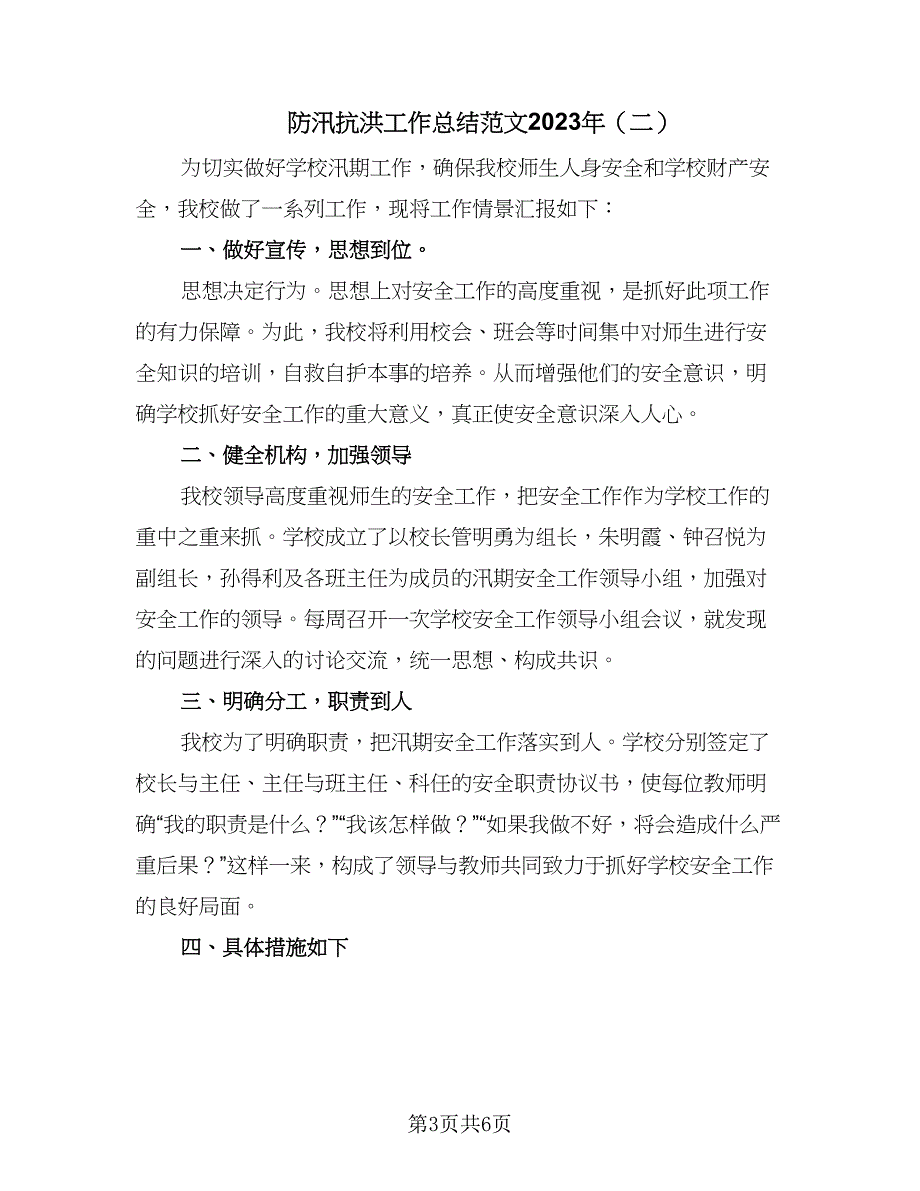 防汛抗洪工作总结范文2023年（二）

为切实做好学校汛期工作，确保我校师生人身安全和学校财产安全，我校做了一系列工作，现将工作情景汇报如下：

一、做好宣传，思想到位。

思想决定行为。思想上对安全工作的高度重视，是抓好此项工作的有力保障。为此，我校将利用校会、班会等时间集中对师生进行安全知识的培训，自救自护本事的培养。从而增强他们的安全意识，明确学校抓好安全工作的重大意义，真正使安全意识深入人心。

二、健全机构，加强领导

我校领导高度重视师生的安全工作，把安全工作作为学校工作的重中之重来抓。学校成立了以校长管明勇为组长，朱明霞、钟召悦为副组长，孙得利及各班主任为成员的汛期安全工作领导小组，加强对安全工作的领导。每周召开一次学校安全工作领导小组会议，就发现的问题进行深入的讨论交流，统一思想、构成共识。

三、明确分工，职责到人

我校为了明确职责，把汛期安全工作落实到人。学校分别签定了校长与主任、主任与班主任、科任的安全职责协议书，使每位教师明确“我的职责是什么？”“我该怎样做？”“如果我做不好，将会造成什么严重后果？”这样一来，构成了领导与教师共同致力于抓好学校安全工作的良好局面。

四、具体措施如下

第3页共6页